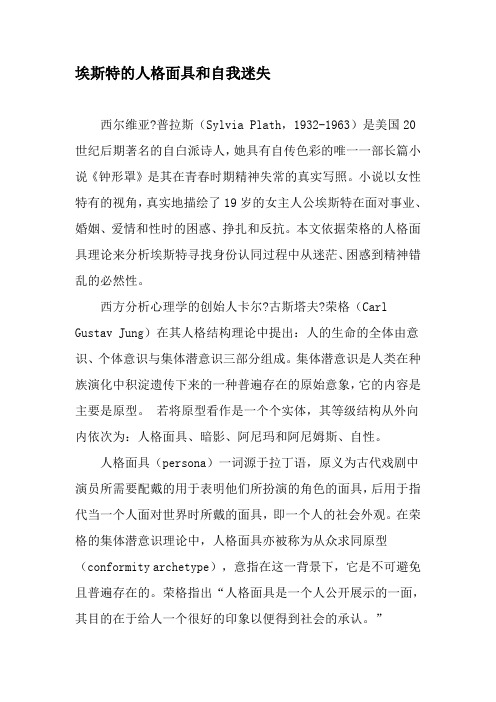 埃斯特的人格面具和自我迷失

西尔维亚?普拉斯（Sylvia Plath，1932-1963）是美国20世纪后期著名的自白派诗人，她具有自传色彩的唯一一部长篇小说《钟形罩》是其在青春时期精神失常的真实写照。小说以女性特有的视角，真实地描绘了19岁的女主人公埃斯特在面对事业、婚姻、爱情和性时的困惑、挣扎和反抗。本文依据荣格的人格面具理论来分析埃斯特寻找身份认同过程中从迷茫、困惑到精神错乱的必然性。

西方分析心理学的创始人卡尔?古斯塔夫?荣格（Carl Gustav Jung）在其人格结构理论中提出：人的生命的全体由意识、个体意识与集体潜意识三部分组成。集体潜意识是人类在种族演化中积淀遗传下来的一种普遍存在的原始意象，它的内容是主要是原型。 若将原型看作是一个个实体，其等级结构从外向内依次为：人格面具、暗影、阿尼玛和阿尼姆斯、自性。

人格面具（persona）一词源于拉丁语，原义为古代戏剧中演员所需要配戴的用于表明他们所扮演的角色的面具，后用于指代当一个人面对世界时所戴的面具，即一个人的社会外观。在荣格的集体潜意识理论中，人格面具亦被称为从众求同原型（conformity archetype），意指在这一背景下，它是不可避免且普遍存在的。荣格指出“人格面具是一个人公开展示的一面，其目的在于给人一个很好的印象以便得到社会的承认。”